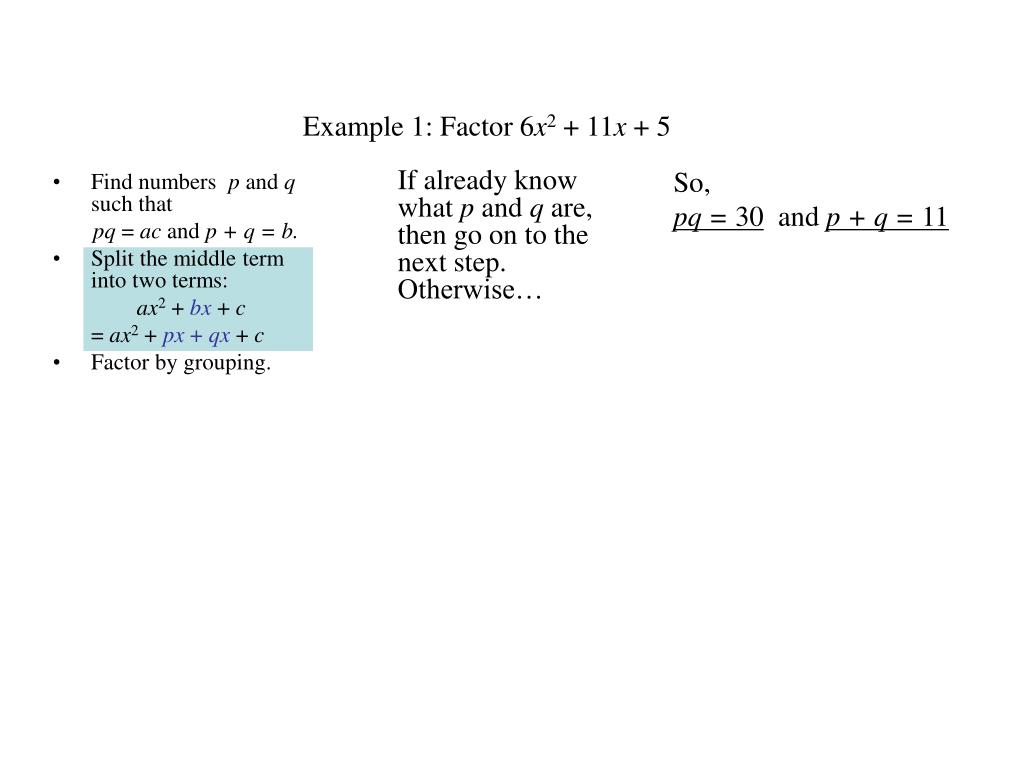 Example 1: Factor $6x^2 + 11x + 5$

• Find numbers $p$ and $q$ such that
$pq = ac$ and $p + q = b$.
• Split the middle term into two terms:
$ax^2 + bx + c$
$= ax^2 + px + qx + c$
• Factor by grouping.

If already know what $p$ and $q$ are, then go on to the next step. Otherwise…

So,
$pq = 30$ and $p + q = 11$